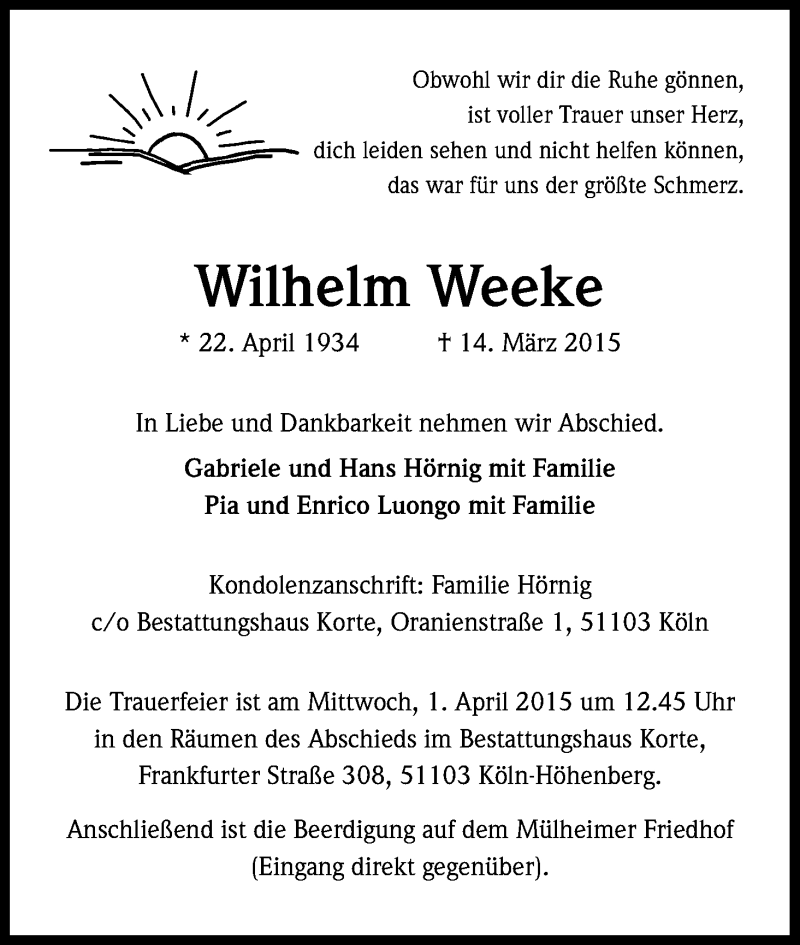 Obwohl wir dir die Ruhe gönnen,
ist voller Trauer unser Herz,
dich leiden sehen und nicht helfen können,
das war für uns der größte Schmerz.

Wilhelm Weeke

* 22. April 1934 † 14. März 2015

In Liebe und Dankbarkeit nehmen wir Abschied.

Gabriele und Hans Hörnig mit Familie
Pia und Enrico Luongo mit Familie

Kondolenzanschrift: Familie Hörnig
c/o Bestattungshaus Korte, Oranienstraße 1, 51103 Köln

Die Trauerfeier ist am Mittwoch, 1. April 2015 um 12.45 Uhr in den Räumen des Abschieds im Bestattungshaus Korte, Frankfurter Straße 308, 51103 Köln-Höhenberg.

Anschließend ist die Beerdigung auf dem Mülheimer Friedhof (Eingang direkt gegenüber).